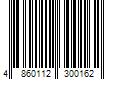 4 860112 300162